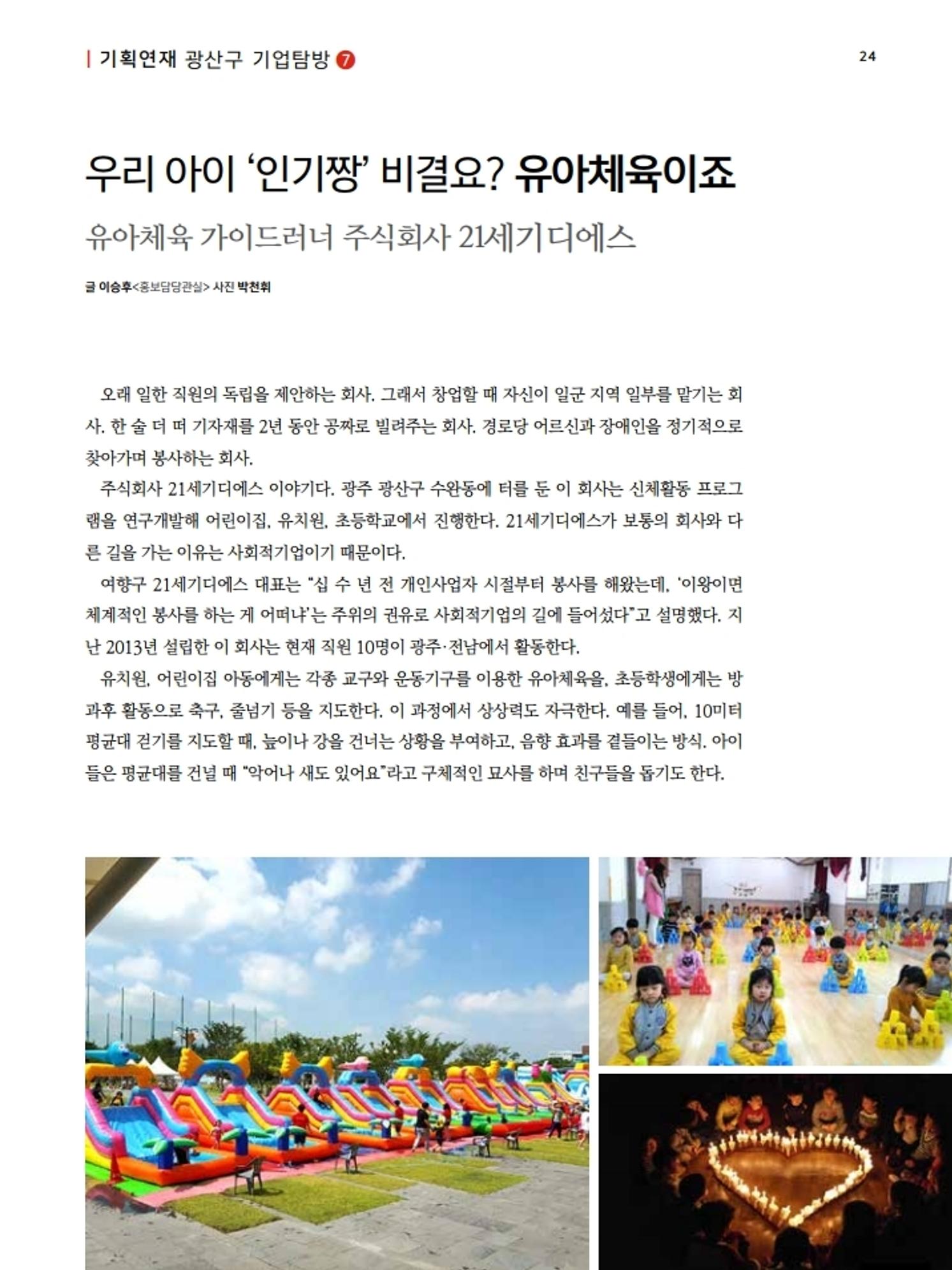 | 기획연재 광산구 기업탐방 7

24

우리 아이 '인기짱' 비결요? 유아체육이죠

유아체육 가이드러너 주식회사 21세기디에스

글 이승후<홍보담당관실> 사진 박천휘

오래 일한 직원의 독립을 제안하는 회사. 그래서 창업할 때 자신이 일군 지역 일부를 맡기는 회사. 한 술 더 떠 기자재를 2년 동안 공짜로 빌려주는 회사. 경로당 어르신과 장애인을 정기적으로 찾아가며 봉사하는 회사.

주식회사 21세기디에스 이야기다. 광주 광산구 수완동에 터를 둔 이 회사는 신체활동 프로그램을 연구개발해 어린이집, 유치원, 초등학교에서 진행한다. 21세기디에스가 보통의 회사와 다른 길을 가는 이유는 사회적기업이기 때문이다.

여향구 21세기디에스 대표는 "십 수 년 전 개인사업자 시절부터 봉사를 해왔는데, '이왕이면 체계적인 봉사를 하는 게 어떠냐'는 주위의 권유로 사회적기업의 길에 들어섰다"고 설명했다. 지난 2013년 설립한 이 회사는 현재 직원 10명이 광주·전남에서 활동한다.

유치원, 어린이집 아동에게는 각종 교구와 운동기구를 이용한 유아체육을, 초등학생에게는 방과후 활동으로 축구, 줄넘기 등을 지도한다. 이 과정에서 상상력도 자극한다. 예를 들어, 10미터 평균대 걷기를 지도할 때, 늪이나 강을 건너는 상황을 부여하고, 음향 효과를 곁들이는 방식. 아이들은 평균대를 건널 때 "악어나 새도 있어요"라고 구체적인 묘사를 하며 친구들을 돕기도 한다.